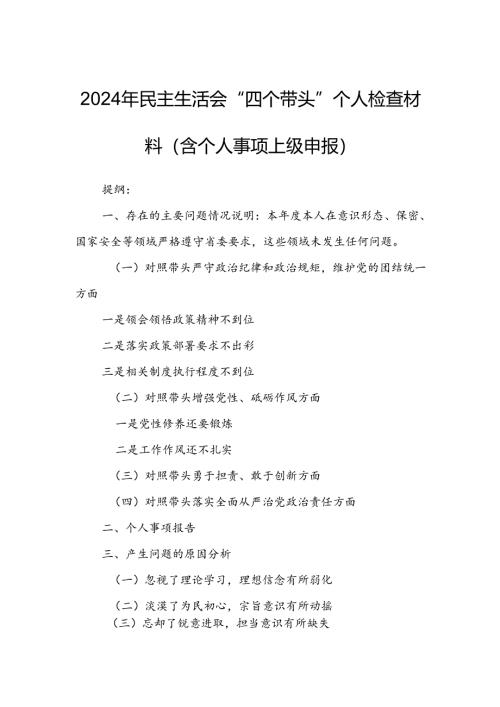 2024年民主生活会“四个带头”个人检查材料（含个人事项上级申报）

提纲：

一、存在的主要问题情况说明：本年度本人在意识形态、保密、国家安全等领域严格遵守省委要求，这些领域未发生任何问题。

（一）对照带头严守政治纪律和政治规矩，维护党的团结统一方面

一是领会领悟政策精神不到位

二是落实政策部署要求不出彩

三是相关制度执行程度不到位

（二）对照带头增强党性、砥砺作风方面

一是党性修养还要锻炼

二是工作作风还不扎实

（三）对照带头勇于担责、敢于创新方面

（四）对照带头落实全面从严治党政治责任方面

二、个人事项报告

三、产生问题的原因分析

（一）忽视了理论学习，理想信念有所弱化

（二）淡漠了为民初心，宗旨意识有所动摇

（三）忘却了锐意进取，担当意识有所缺失